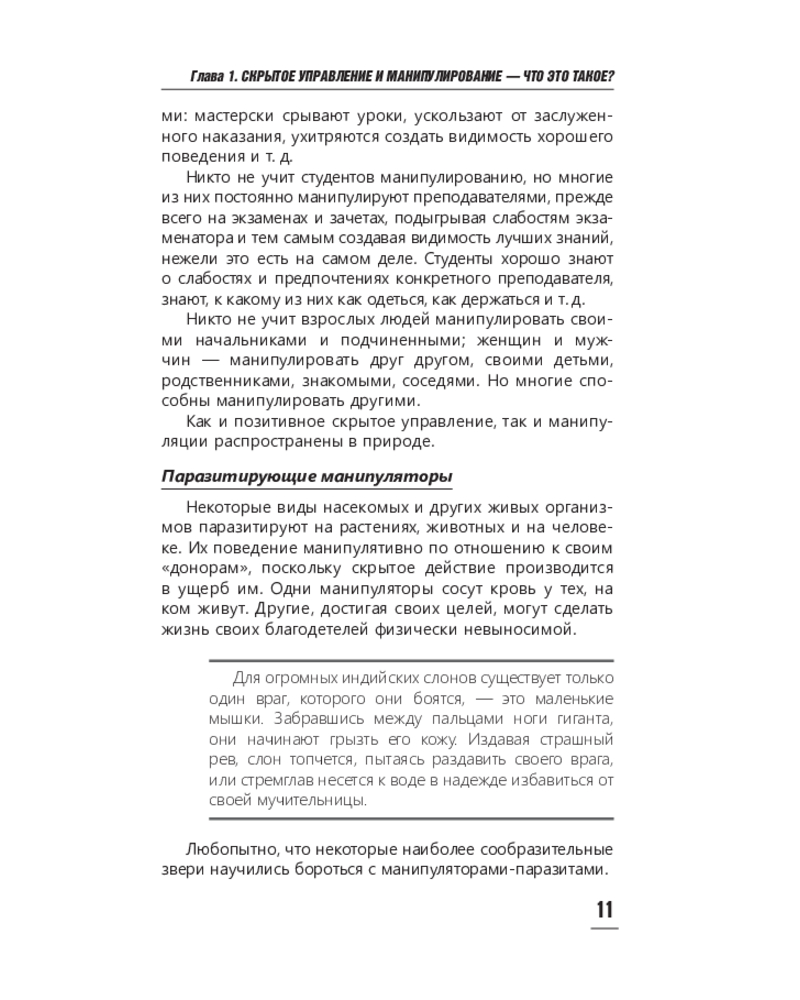 Глава 1. СКРЫТОЕ УПРАВЛЕНИЕ И МАНИПУЛИРОВАНИЕ — ЧТО ЭТО ТАКОЕ?

ми: мастерски срывают уроки, ускользают от заслуженного наказания, ухитряются создать видимость хорошего поведения и т. д.

Никто не учит студентов манипулированию, но многие из них постоянно манипулируют преподавателями, прежде всего на экзаменах и зачетах, подыгрывая слабостям экзаменатора и тем самым создавая видимость лучших знаний, нежели это есть на самом деле. Студенты хорошо знают о слабостях и предпочтениях конкретного преподавателя, знают, к какому из них как одеться, как держаться и т. д.

Никто не учит взрослых людей манипулировать своими начальниками и подчиненными; женщин и мужчин — манипулировать друг другом, своими детьми, родственниками, знакомыми, соседями. Но многие способны манипулировать другими.

Как и позитивное скрытое управление, так и манипуляции распространены в природе.

Паразитирующие манипуляторы

Некоторые виды насекомых и других живых организмов паразитируют на растениях, животных и на человеке. Их поведение манипулятивно по отношению к своим «донорам», поскольку скрытое действие производится в ущерб им. Одни манипуляторы сосут кровь у тех, на ком живут. Другие, достигая своих целей, могут сделать жизнь своих благодетелей физически невыносимой.

Для огромных индийских слонов существует только один враг, которого они боятся, — это маленькие мышки. Забравшись между пальцами ноги гиганта, они начинают грызть его кожу. Издавая страшный рев, слон топчется, пытаясь раздавить своего врага, или стремглав несется к воде в надежде избавиться от своей мучительницы.

Любопытно, что некоторые наиболее сообразительные звери научились бороться с манипуляторами-паразитами.

11